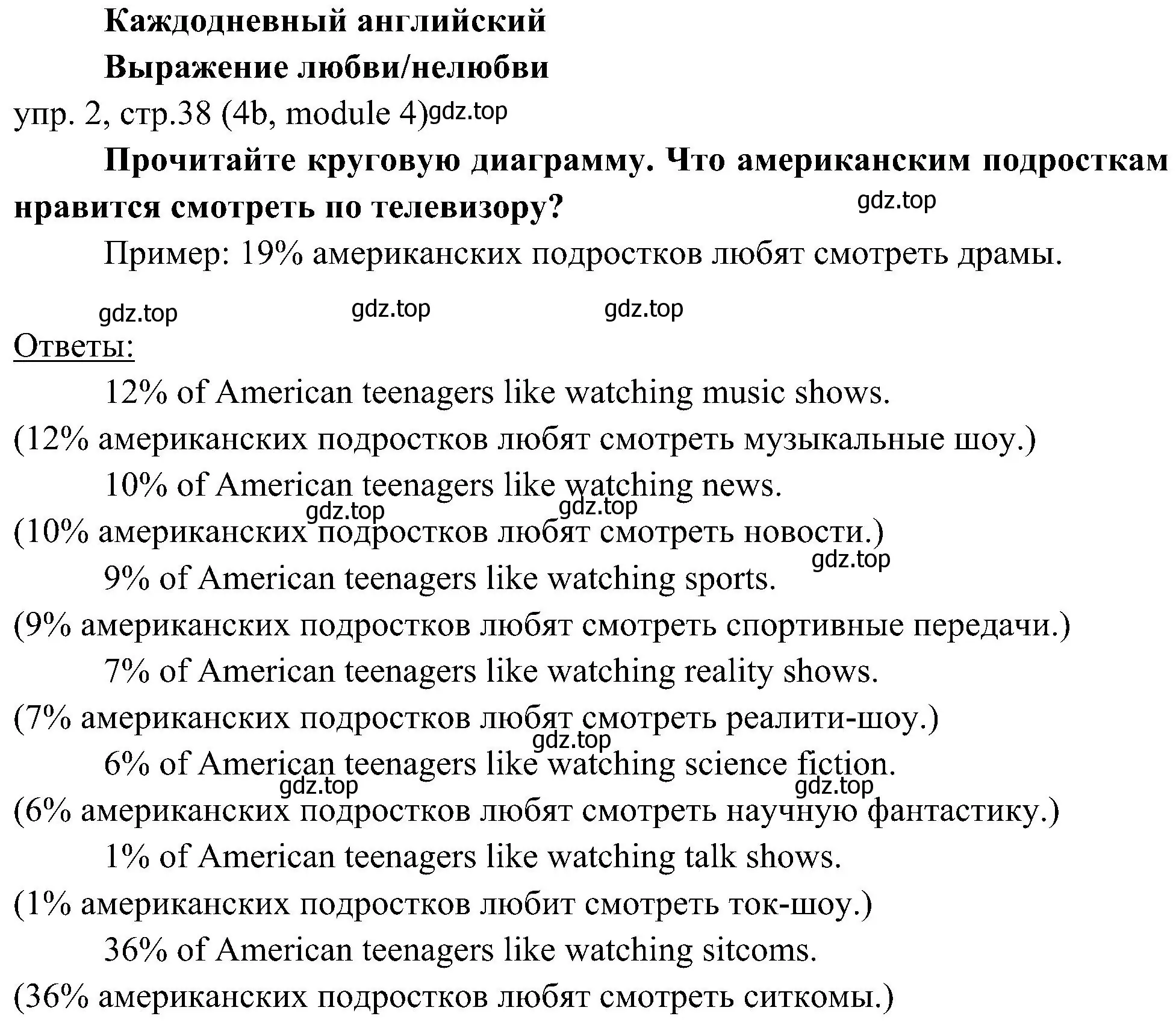 Каждодневный английский

Выражение любви/нелюбви

упр. 2, стр.38 (4b, module 4) gdz.top

Прочитайте круговую диаграмму. Что американским подросткам нравится смотреть по телевизору? gdz.top

Пример: 19% американских подростков любят смотреть драмы.

gdz.top gdz.top gdz.top

Ответы:

12% of American teenagers like watching music shows.

(12% американских подростков любят смотреть музыкальные шоу.)

10% of American teenagers like watching news.

gdz.top gdz.top

(10% американских подростков любят смотреть новости.)

gdz.top

9% of American teenagers like watching sports.

(9% американских подростков любят смотреть спортивные передачи.)

7% of American teenagers like watching reality shows.

(7% американских подростков любят смотреть реалити-шоу.)

gdz.top

6% of American teenagers like watching science fiction.

gdz.top gdz.top

(6% американских подростков любят смотреть научную фантастику.)

1% of American teenagers like watching talk shows.

(1% американских подростков любит смотреть ток-шоу.)

36% of American teenagers like watching sitcoms.

(36% американских подростков любят смотреть ситкомы.)